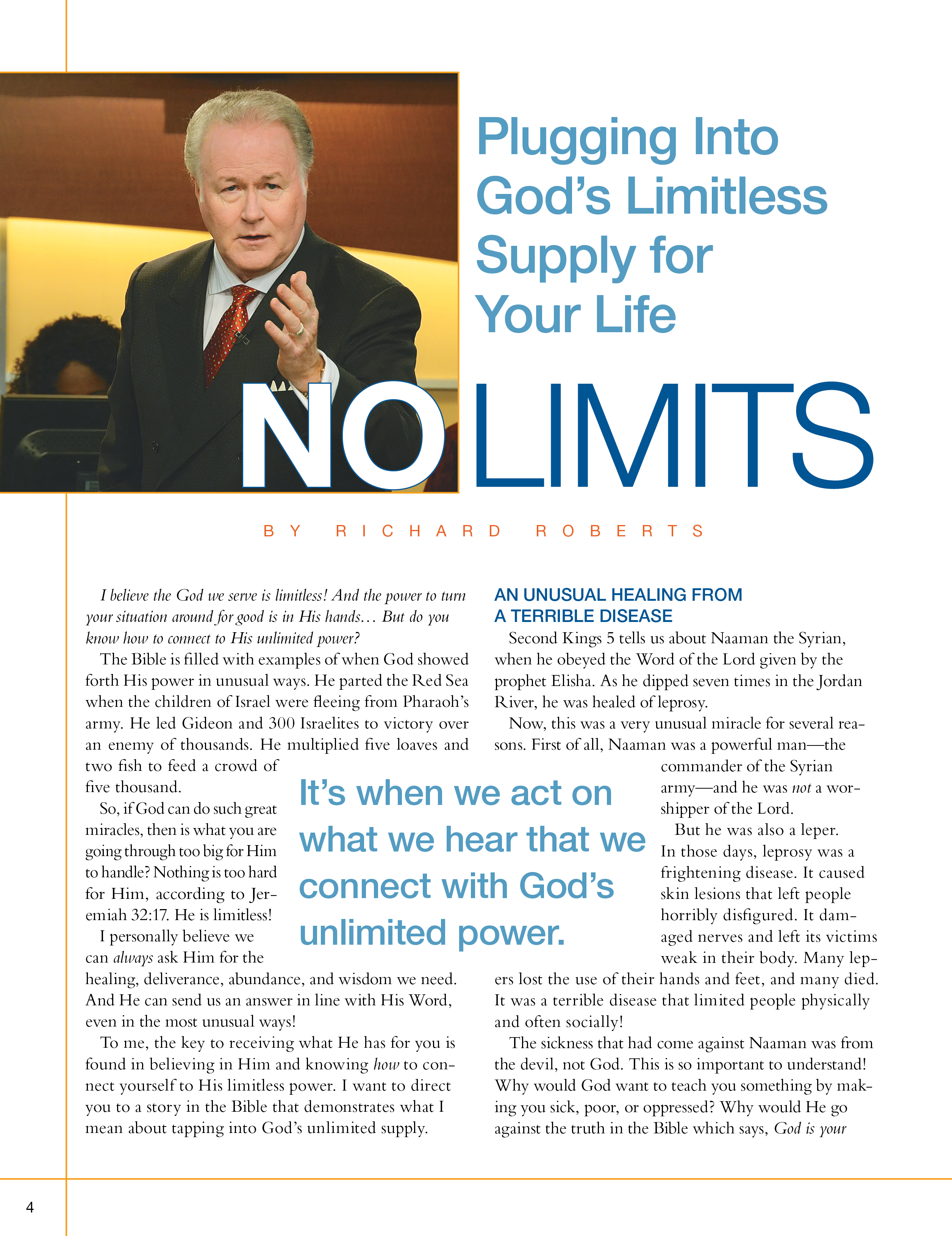 Plugging Into God's Limitless Supply for Your Life

NO LIMITS

BY RICHARD ROBERTS

I believe the God we serve is limitless! And the power to turn your situation around for good is in His hands… But do you know how to connect to His unlimited power?

The Bible is filled with examples of when God showed forth His power in unusual ways. He parted the Red Sea when the children of Israel were fleeing from Pharaoh's army. He led Gideon and 300 Israelites to victory over an enemy of thousands. He multiplied five loaves and two fish to feed a crowd of five thousand.

So, if God can do such great miracles, then is what you are going through too big for Him to handle? Nothing is too hard for Him, according to Jeremiah 32:17. He is limitless!

I personally believe we can always ask Him for the healing, deliverance, abundance, and wisdom we need. And He can send us an answer in line with His Word, even in the most unusual ways!

To me, the key to receiving what He has for you is found in believing in Him and knowing how to connect yourself to His limitless power. I want to direct you to a story in the Bible that demonstrates what I mean about tapping into God's unlimited supply.

It's when we act on what we hear that we connect with God's unlimited power.

AN UNUSUAL HEALING FROM A TERRIBLE DISEASE

Second Kings 5 tells us about Naaman the Syrian, when he obeyed the Word of the Lord given by the prophet Elisha. As he dipped seven times in the Jordan River, he was healed of leprosy.

Now, this was a very unusual miracle for several reasons. First of all, Naaman was a powerful man—the commander of the Syrian army—and he was not a worshipper of the Lord.

But he was also a leper. In those days, leprosy was a frightening disease. It caused skin lesions that left people horribly disfigured. It damaged nerves and left its victims weak in their body. Many lepers lost the use of their hands and feet, and many died. It was a terrible disease that limited people physically and often socially!

The sickness that had come against Naaman was from the devil, not God. This is so important to understand! Why would God want to teach you something by making you sick, poor, or oppressed? Why would He go against the truth in the Bible which says, God is your

4